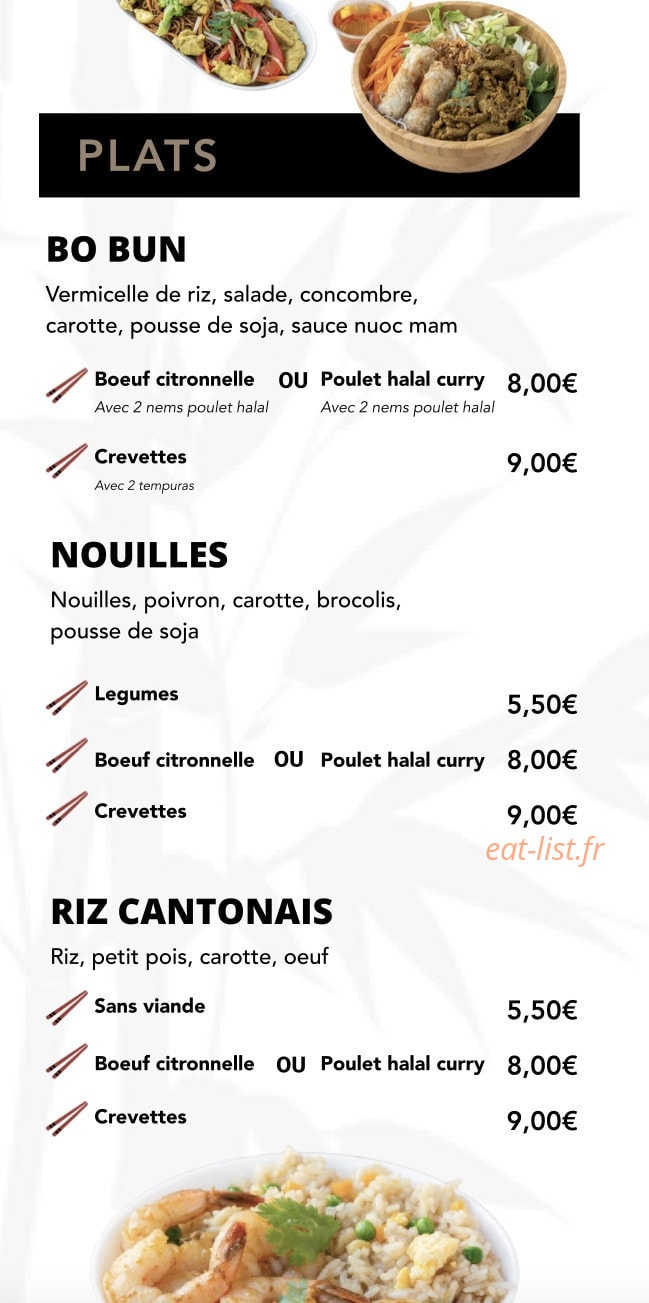 PLATS

BO BUN

Vermicelle de riz, salade, concombre, carotte, pousse de soja, sauce nuoc mam

Boeuf citronnelle OU Poulet halal curry 8,00€
Avec 2 nems poulet halal Avec 2 nems poulet halal

Crevettes 9,00€
Avec 2 tempuras

NOUILLES

Nouilles, poivron, carotte, brocolis, pousse de soja

Legumes 5,50€

Boeuf citronnelle OU Poulet halal curry 8,00€

Crevettes 9,00€

RIZ CANTONAIS

Riz, petit pois, carotte, oeuf

Sans viande 5,50€

Boeuf citronnelle OU Poulet halal curry 8,00€

Crevettes 9,00€

eat-list.fr